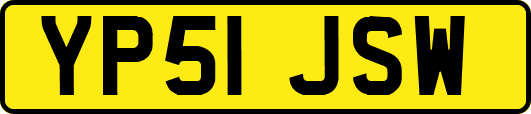 YP51 JSW